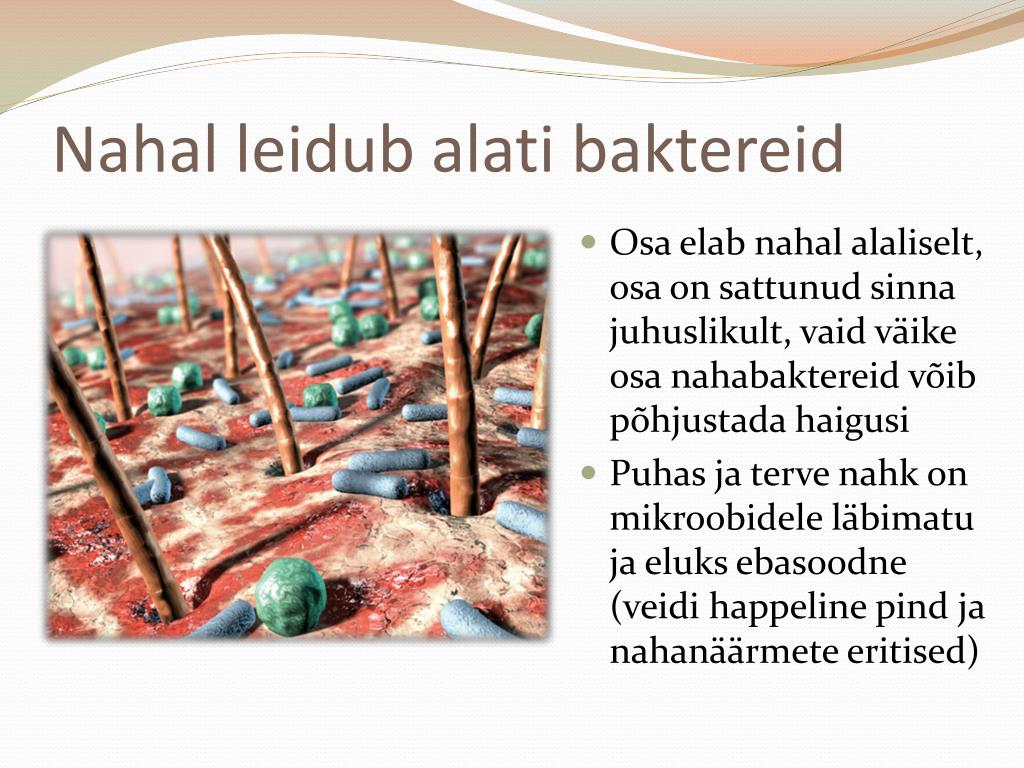 Nahal leidub alati baktereid

- Osa elab nahal alaliselt, osa on sattunud sinna juhuslikult, vaid väike osa nahabaktereid võib põhjustada haigusi
- Puhas ja terve nahk on mikroobidele läbimatu ja eluks ebasoodne (veidi happeline pind ja nahanäärmete eritised)